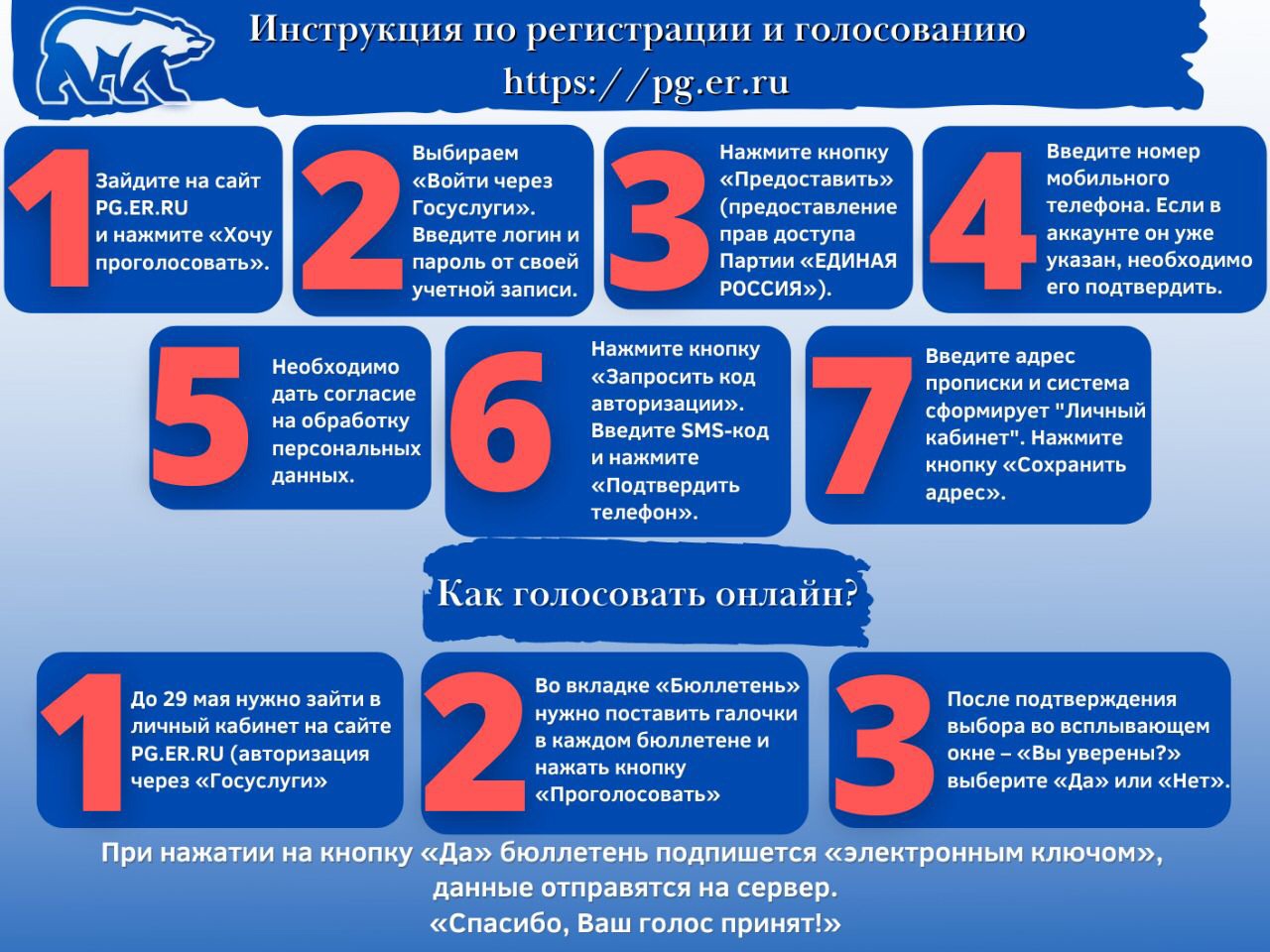 Инструкция по регистрации и голосованию
https://pg.er.ru

1 Зайдите на сайт PG.ER.RU и нажмите «Хочу проголосовать».

2 Выбираем «Войти через Госуслуги». Введите логин и пароль от своей учетной записи.

3 Нажмите кнопку «Предоставить» (предоставление прав доступа Партии «ЕДИНАЯ РОССИЯ»).

4 Введите номер мобильного телефона. Если в аккаунте он уже указан, необходимо его подтвердить.

5 Необходимо дать согласие на обработку персональных данных.

6 Нажмите кнопку «Запросить код авторизации». Введите SMS-код и нажмите «Подтвердить телефон».

7 Введите адрес прописки и система сформирует "Личный кабинет". Нажмите кнопку «Сохранить адрес».

Как голосовать онлайн?

1 До 29 мая нужно зайти в личный кабинет на сайте PG.ER.RU (авторизация через «Госуслуги»

2 Во вкладке «Бюллетень» нужно поставить галочки в каждом бюллетене и нажать кнопку «Проголосовать»

3 После подтверждения выбора во всплывающем окне – «Вы уверены?» выберите «Да» или «Нет».

При нажатии на кнопку «Да» бюллетень подпишется «электронным ключом», данные отправятся на сервер.
«Спасибо, Ваш голос принят!»